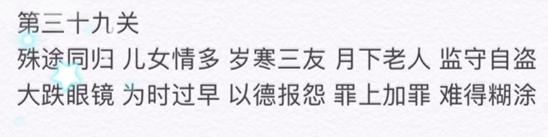 第三十九关
殊途同归 儿女情多 岁寒三友 月下老人 监守自盗
大跌眼镜 为时过早 以德报怨 罪上加罪 难得糊涂